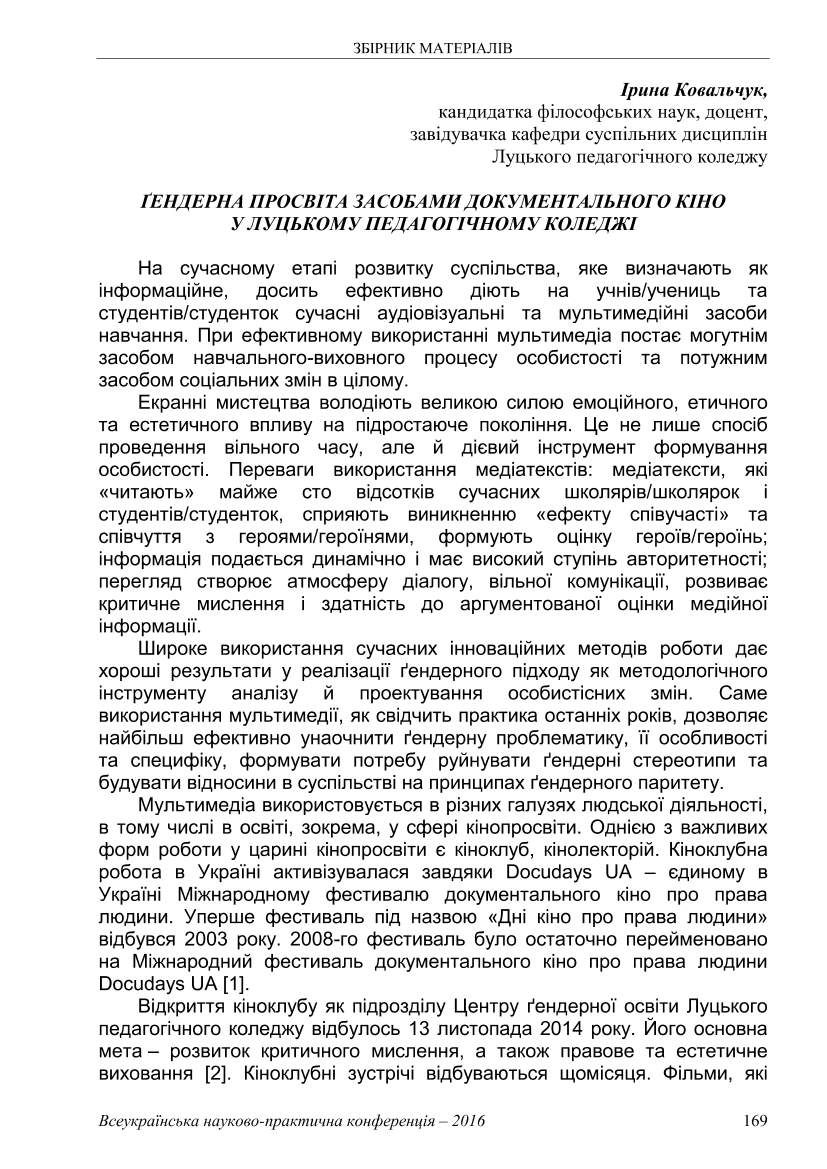 ЗБІРНИК МАТЕРІАЛІВ

Ірина Ковальчук,
кандидатка філософських наук, доцент,
завідувачка кафедри суспільних дисциплін
Луцького педагогічного коледжу

ҐЕНДЕРНА ПРОСВІТА ЗАСОБАМИ ДОКУМЕНТАЛЬНОГО КІНО
У ЛУЦЬКОМУ ПЕДАГОГІЧНОМУ КОЛЕДЖІ

На сучасному етапі розвитку суспільства, яке визначають як інформаційне, досить ефективно діють на учнів/учениць та студентів/студенток сучасні аудіовізуальні та мультимедійні засоби навчання. При ефективному використанні мультимедіа постає могутнім засобом навчального-виховного процесу особистості та потужним засобом соціальних змін в цілому.

Екранні мистецтва володіють великою силою емоційного, етичного та естетичного впливу на підростаюче покоління. Це не лише спосіб проведення вільного часу, але й дієвий інструмент формування особистості. Переваги використання медіатекстів: медіатексти, які «читають» майже сто відсотків сучасних школярів/школярок і студентів/студенток, сприяють виникненню «ефекту співучасті» та співчуття з героями/героїнями, формують оцінку героїв/героїнь; інформація подається динамічно і має високий ступінь авторитетності; перегляд створює атмосферу діалогу, вільної комунікації, розвиває критичне мислення і здатність до аргументованої оцінки медійної інформації.

Широке використання сучасних інноваційних методів роботи дає хороші результати у реалізації ґендерного підходу як методологічного інструменту аналізу й проектування особистісних змін. Саме використання мультимедії, як свідчить практика останніх років, дозволяє найбільш ефективно унаочнити ґендерну проблематику, її особливості та специфіку, формувати потребу руйнувати ґендерні стереотипи та будувати відносини в суспільстві на принципах ґендерного паритету.

Мультимедіа використовується в різних галузях людської діяльності, в тому числі в освіті, зокрема, у сфері кінопросвіти. Однією з важливих форм роботи у царині кінопросвіти є кіноклуб, кінолекторій. Кіноклубна робота в Україні активізувалася завдяки Docudays UA – єдиному в Україні Міжнародному фестивалю документального кіно про права людини. Уперше фестиваль під назвою «Дні кіно про права людини» відбувся 2003 року. 2008-го фестиваль було остаточно перейменовано на Міжнародний фестиваль документального кіно про права людини Docudays UA [1].

Відкриття кіноклубу як підрозділу Центру ґендерної освіти Луцького педагогічного коледжу відбулось 13 листопада 2014 року. Його основна мета – розвиток критичного мислення, а також правове та естетичне виховання [2]. Кіноклубні зустрічі відбуваються щомісяця. Фільми, які

Всеукраїнська науково-практична конференція – 2016
169